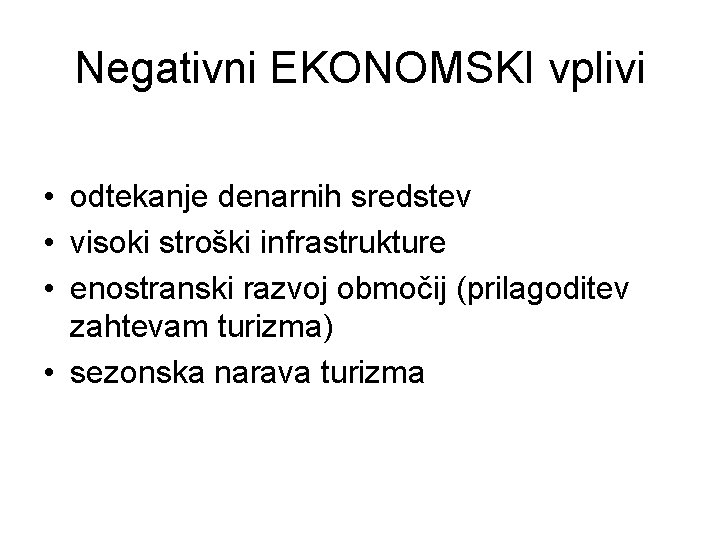 Negativni EKONOMSKI vplivi

• odtekanje denarnih sredstev
• visoki stroški infrastrukture
• enostranski razvoj območij (prilagoditev zahtevam turizma)
• sezonska narava turizma